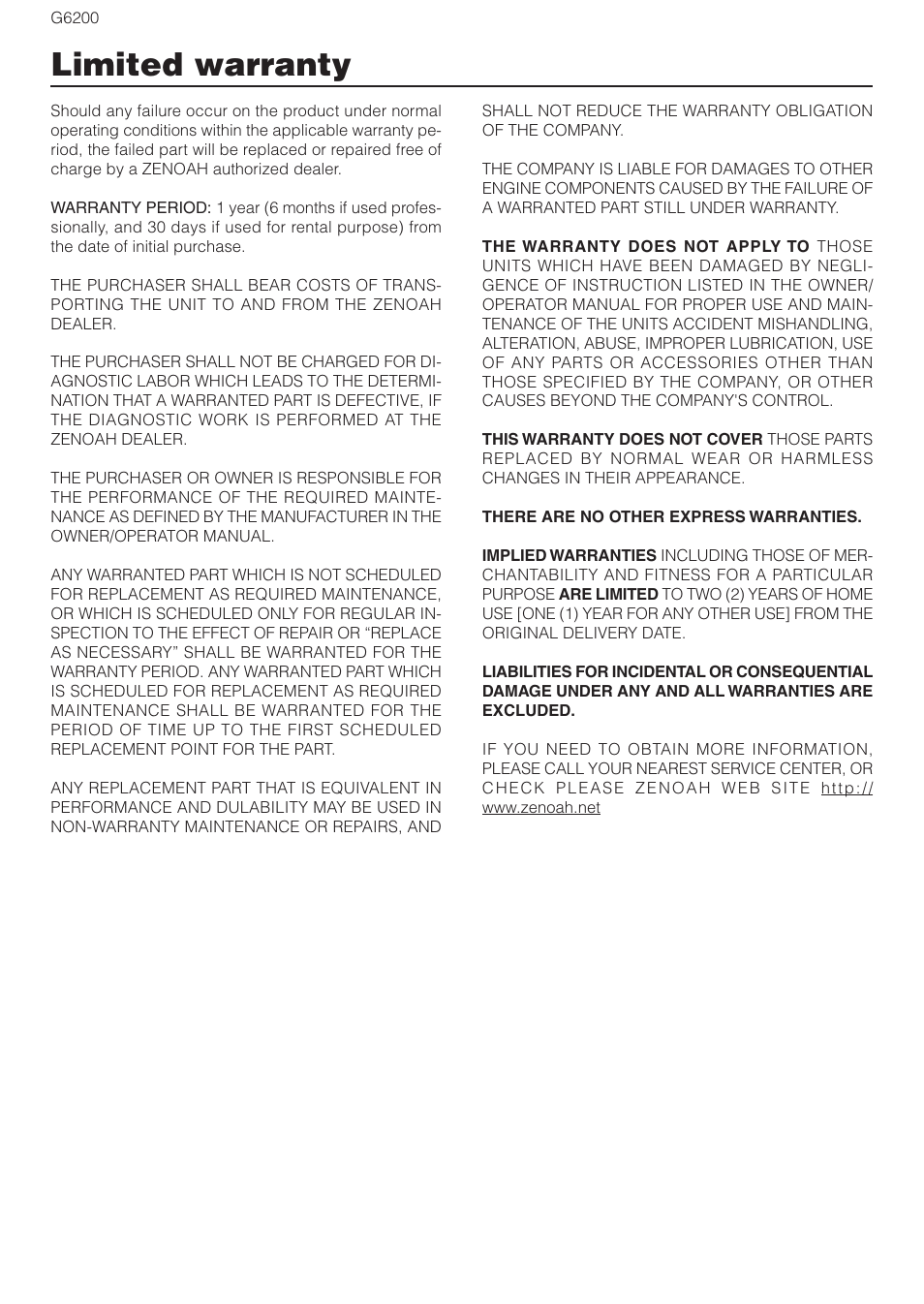 G6200

Limited warranty

Should any failure occur on the product under normal operating conditions within the applicable warranty period, the failed part will be replaced or repaired free of charge by a ZENOAH authorized dealer.

WARRANTY PERIOD: 1 year (6 months if used professionally, and 30 days if used for rental purpose) from the date of initial purchase.

THE PURCHASER SHALL BEAR COSTS OF TRANSPORTING THE UNIT TO AND FROM THE ZENOAH DEALER.

THE PURCHASER SHALL NOT BE CHARGED FOR DIAGNOSTIC LABOR WHICH LEADS TO THE DETERMINATION THAT A WARRANTED PART IS DEFECTIVE, IF THE DIAGNOSTIC WORK IS PERFORMED AT THE ZENOAH DEALER.

THE PURCHASER OR OWNER IS RESPONSIBLE FOR THE PERFORMANCE OF THE REQUIRED MAINTENANCE AS DEFINED BY THE MANUFACTURER IN THE OWNER/OPERATOR MANUAL.

ANY WARRANTED PART WHICH IS NOT SCHEDULED FOR REPLACEMENT AS REQUIRED MAINTENANCE, OR WHICH IS SCHEDULED ONLY FOR REGULAR INSPECTION TO THE EFFECT OF REPAIR OR “REPLACE AS NECESSARY” SHALL BE WARRANTED FOR THE WARRANTY PERIOD. ANY WARRANTED PART WHICH IS SCHEDULED FOR REPLACEMENT AS REQUIRED MAINTENANCE SHALL BE WARRANTED FOR THE PERIOD OF TIME UP TO THE FIRST SCHEDULED REPLACEMENT POINT FOR THE PART.

ANY REPLACEMENT PART THAT IS EQUIVALENT IN PERFORMANCE AND DULABILITY MAY BE USED IN NON-WARRANTY MAINTENANCE OR REPAIRS, AND SHALL NOT REDUCE THE WARRANTY OBLIGATION OF THE COMPANY.

THE COMPANY IS LIABLE FOR DAMAGES TO OTHER ENGINE COMPONENTS CAUSED BY THE FAILURE OF A WARRANTED PART STILL UNDER WARRANTY.

THE WARRANTY DOES NOT APPLY TO THOSE UNITS WHICH HAVE BEEN DAMAGED BY NEGLIGENCE OF INSTRUCTION LISTED IN THE OWNER/OPERATOR MANUAL FOR PROPER USE AND MAINTENANCE OF THE UNITS ACCIDENT MISHANDLING, ALTERATION, ABUSE, IMPROPER LUBRICATION, USE OF ANY PARTS OR ACCESSORIES OTHER THAN THOSE SPECIFIED BY THE COMPANY, OR OTHER CAUSES BEYOND THE COMPANY'S CONTROL.

THIS WARRANTY DOES NOT COVER THOSE PARTS REPLACED BY NORMAL WEAR OR HARMLESS CHANGES IN THEIR APPEARANCE.

THERE ARE NO OTHER EXPRESS WARRANTIES.

IMPLIED WARRANTIES INCLUDING THOSE OF MERCHANTABILITY AND FITNESS FOR A PARTICULAR PURPOSE ARE LIMITED TO TWO (2) YEARS OF HOME USE [ONE (1) YEAR FOR ANY OTHER USE] FROM THE ORIGINAL DELIVERY DATE.

LIABILITIES FOR INCIDENTAL OR CONSEQUENTIAL DAMAGE UNDER ANY AND ALL WARRANTIES ARE EXCLUDED.

IF YOU NEED TO OBTAIN MORE INFORMATION, PLEASE CALL YOUR NEAREST SERVICE CENTER, OR CHECK PLEASE ZENOAH WEB SITE http://www.zenoah.net